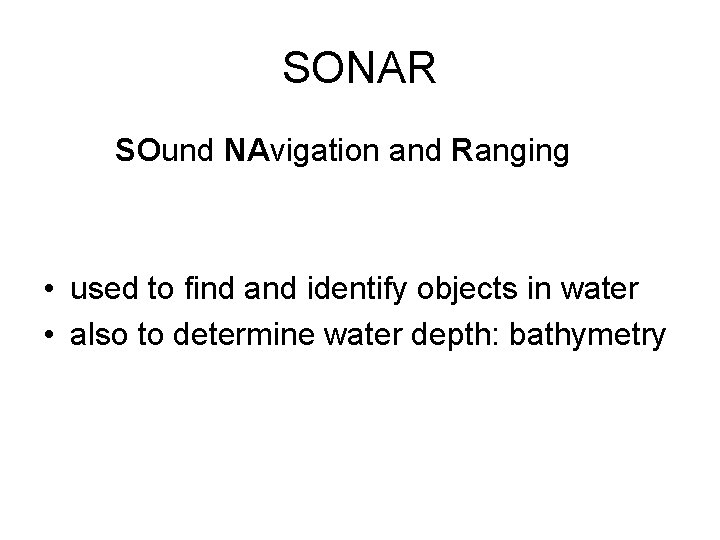 SONAR

SOund NAvigation and Ranging

• used to find and identify objects in water
• also to determine water depth: bathymetry